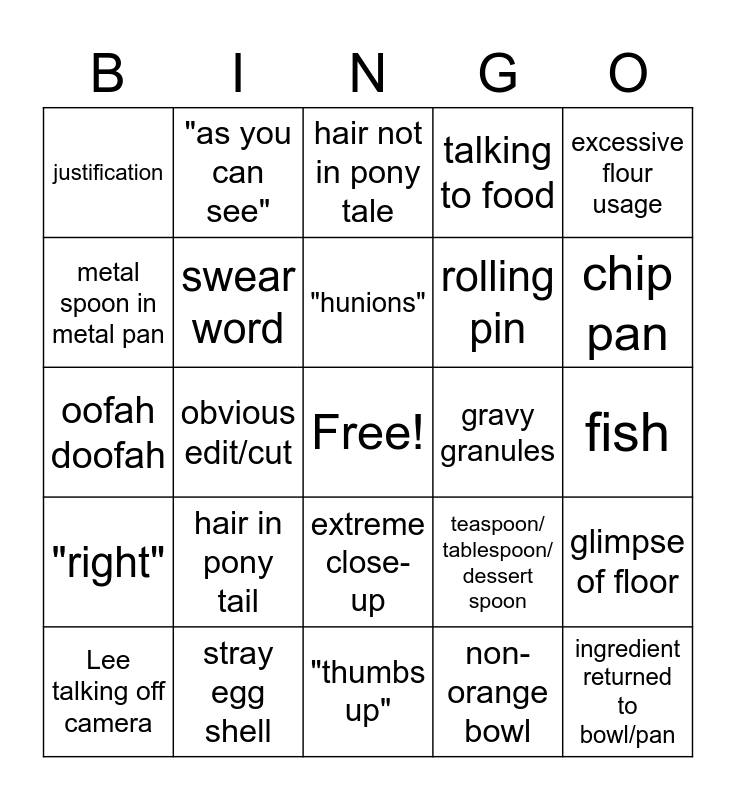 | B | I | N | G | O |
|---|---|---|---|---|
| justification | "as you can see" | hair not in pony tale | talking to food | excessive flour usage |
| metal spoon in metal pan | swear word | "hunions" | rolling pin | chip pan |
| oofah doofah | obvious edit/cut | Free! | gravy granules | fish |
| "right" | hair in pony tail | extreme close-up | teaspoon/ tablespoon/ dessert spoon | glimpse of floor |
| Lee talking off camera | stray egg shell | "thumbs up" | non-orange bowl | ingredient returned to bowl/pan |